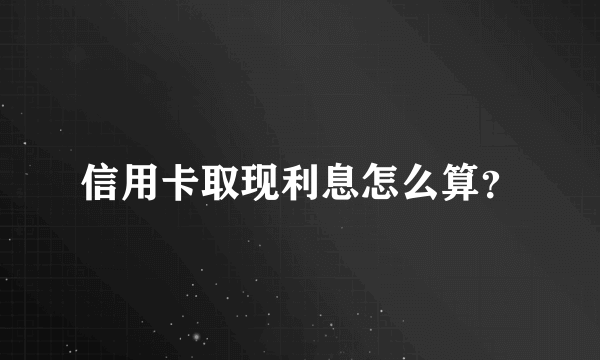 信用卡取现利息怎么算?